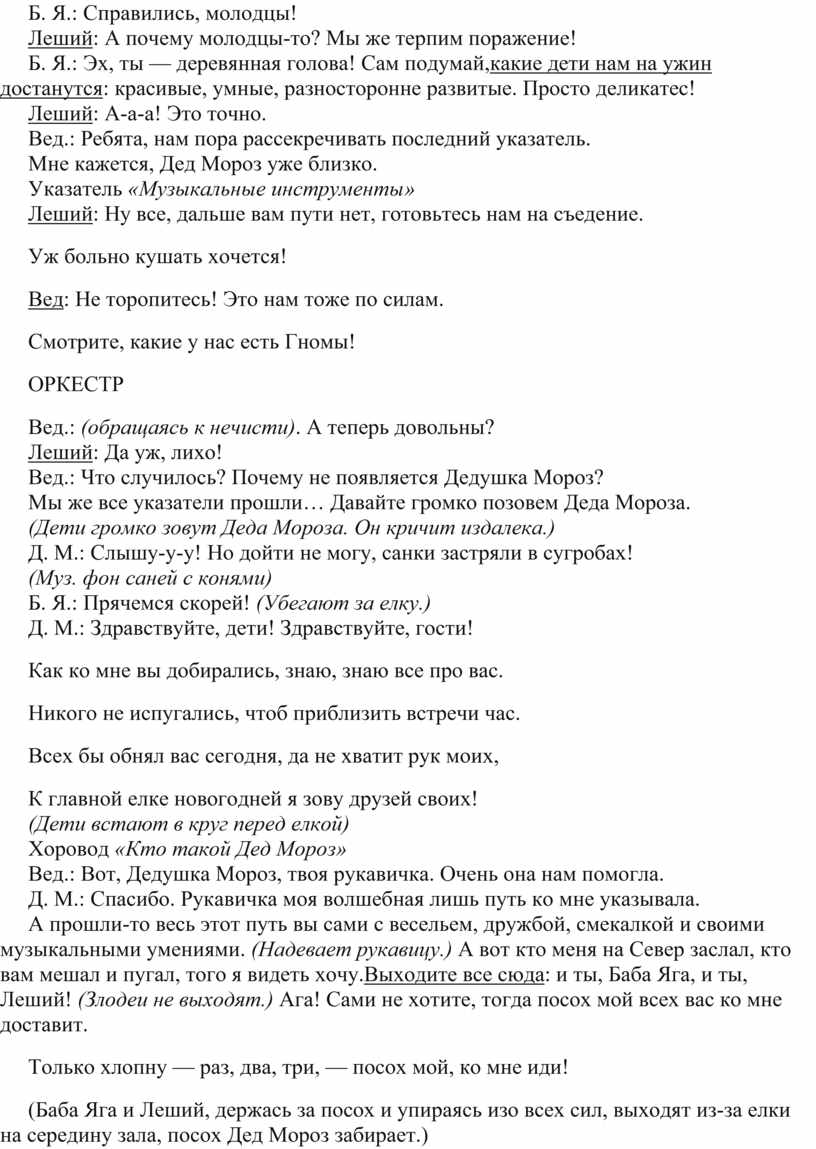 Б. Я.: Справились, молодцы!
Леший: А почему молодцы-то? Мы же терпим поражение!
Б. Я.: Эх, ты — деревянная голова! Сам подумай,какие дети нам на ужин достанутся: красивые, умные, разносторонне развитые. Просто деликатес!
Леший: А-а-а! Это точно.
Вед.: Ребята, нам пора рассекречивать последний указатель.
Мне кажется, Дед Мороз уже близко.
Указатель «Музыкальные инструменты»
Леший: Ну все, дальше вам пути нет, готовьтесь нам на съедение.

Уж больно кушать хочется!

Вед: Не торопитесь! Это нам тоже по силам.

Смотрите, какие у нас есть Гномы!

ОРКЕСТР

Вед.: (обращаясь к нечисти). А теперь довольны?
Леший: Да уж, лихо!
Вед.: Что случилось? Почему не появляется Дедушка Мороз?
Мы же все указатели прошли… Давайте громко позовем Деда Мороза.
(Дети громко зовут Деда Мороза. Он кричит издалека.)
Д. М.: Слышу-у-у! Но дойти не могу, санки застряли в сугробах!
(Муз. фон саней с конями)
Б. Я.: Прячемся скорей! (Убегают за елку.)
Д. М.: Здравствуйте, дети! Здравствуйте, гости!

Как ко мне вы добирались, знаю, знаю все про вас.

Никого не испугались, чтоб приблизить встречи час.

Всех бы обнял вас сегодня, да не хватит рук моих,

К главной елке новогодней я зову друзей своих!
(Дети встают в круг перед елкой)
Хоровод «Кто такой Дед Мороз»
Вед.: Вот, Дедушка Мороз, твоя рукавичка. Очень она нам помогла.
Д. М.: Спасибо. Рукавичка моя волшебная лишь путь ко мне указывала.
А прошли-то весь этот путь вы сами с весельем, дружбой, смекалкой и своими музыкальными умениями. (Надевает рукавицу.) А вот кто меня на Север заслал, кто вам мешал и пугал, того я видеть хочу.Выходите все сюда: и ты, Баба Яга, и ты, Леший! (Злодеи не выходят.) Ага! Сами не хотите, тогда посох мой всех вас ко мне доставит.

Только хлопну — раз, два, три, — посох мой, ко мне иди!

(Баба Яга и Леший, держась за посох и упираясь изо всех сил, выходят из-за елки на середину зала, посох Дед Мороз забирает.)